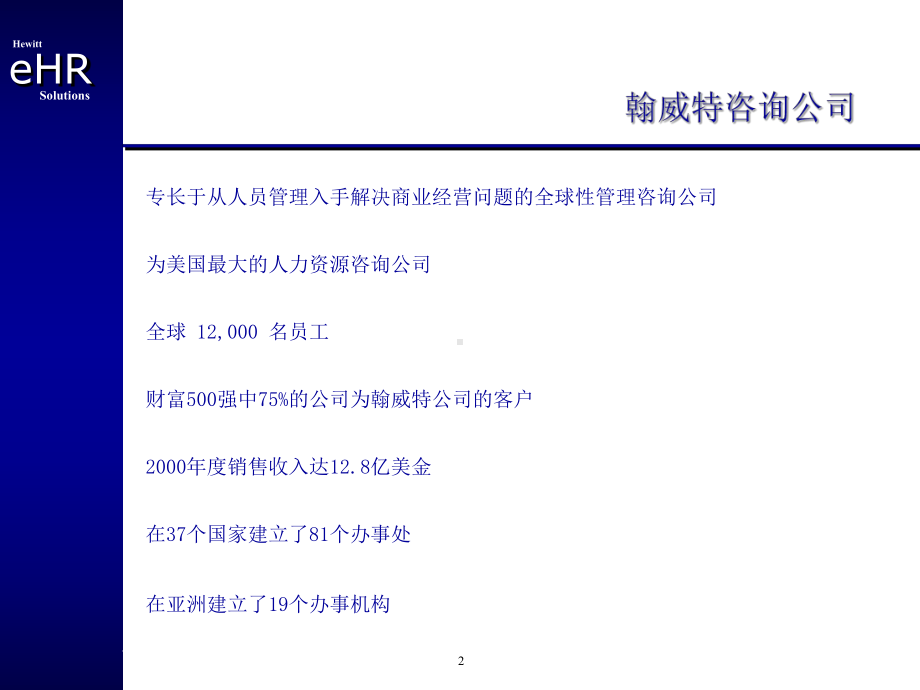 Hewitt
eHR
Solutions

翰威特咨询公司

专长于从人员管理入手解决商业经营问题的全球性管理咨询公司

为美国最大的人力资源咨询公司

全球 12,000 名员工

财富500强中75%的公司为翰威特公司的客户

2000年度销售收入达12.8亿美金

在37个国家建立了81个办事处

在亚洲建立了19个办事机构

2